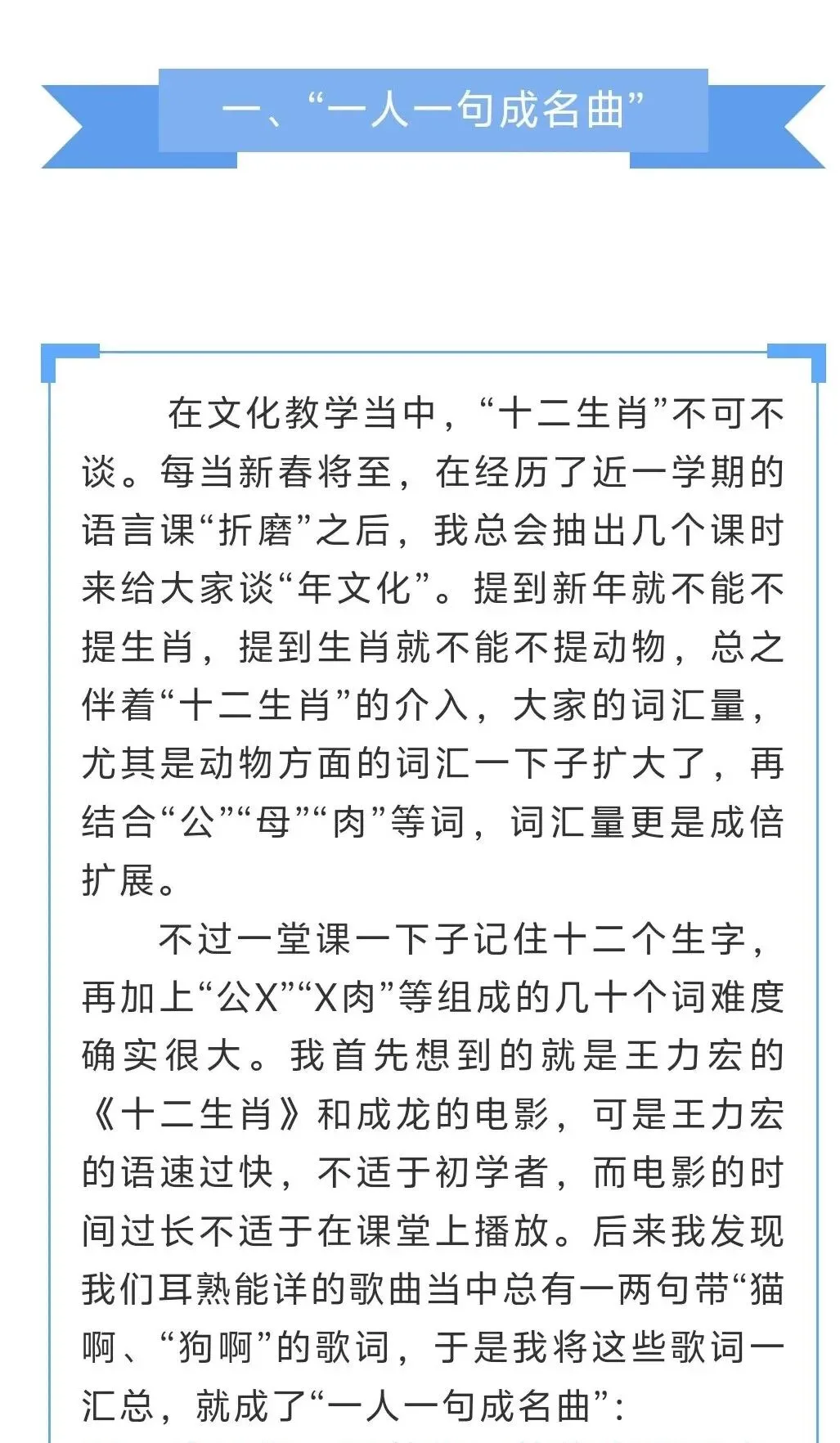 一、“一人一句成名曲”

在文化教学当中，“十二生肖”不可不谈。每当新春将至，在经历了近一学期的语言课“折磨”之后，我总会抽出几个课时来给大家谈“年文化”。提到新年就不能不提生肖，提到生肖就不能不提动物，总之伴着“十二生肖”的介入，大家的词汇量，尤其是动物方面的词汇一下子扩大了，再结合“公”“母”“肉”等词，词汇量更是成倍扩展。

不过一堂课一下子记住十二个生字，再加上“公X”“X肉”等组成的几十个词难度确实很大。我首先想到的就是王力宏的《十二生肖》和成龙的电影，可是王力宏的语速过快，不适于初学者，而电影的时间过长不适于在课堂上播放。后来我发现我们耳熟能详的歌曲当中总有一两句带“猫啊、“狗啊”的歌词，于是我将这些歌词一汇总，就成了“一人一句成名曲”：